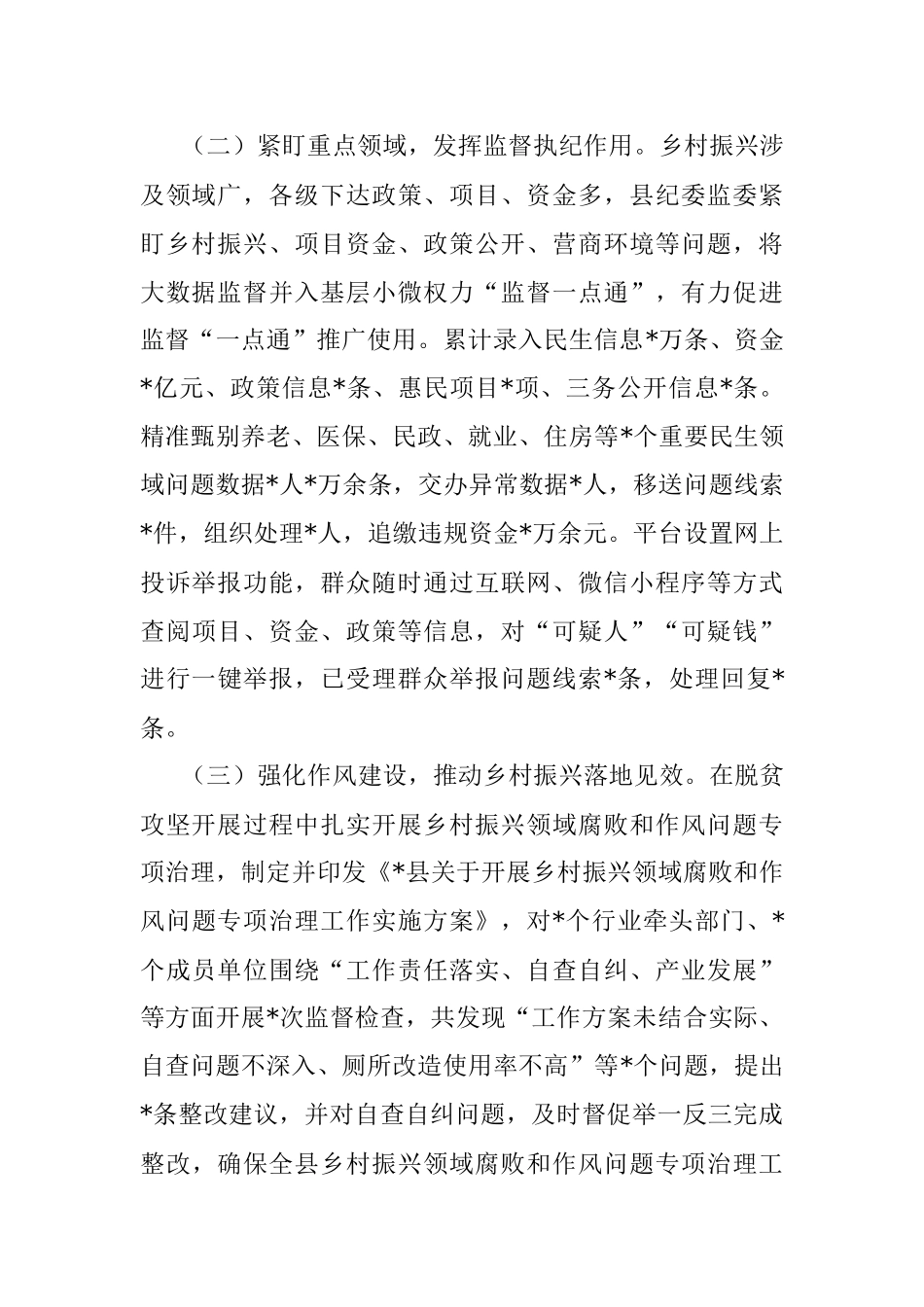 （二）紧盯重点领域，发挥监督执纪作用。乡村振兴涉及领域广，各级下达政策、项目、资金多，县纪委监委紧盯乡村振兴、项目资金、政策公开、营商环境等问题，将大数据监督并入基层小微权力“监督一点通”，有力促进监督“一点通”推广使用。累计录入民生信息*万条、资金*亿元、政策信息*条、惠民项目*项、三务公开信息*条。精准甄别养老、医保、民政、就业、住房等*个重要民生领域问题数据*人*万余条，交办异常数据*人，移送问题线索*件，组织处理*人，追缴违规资金*万余元。平台设置网上投诉举报功能，群众随时通过互联网、微信小程序等方式查阅项目、资金、政策等信息，对“可疑人”“可疑钱”进行一键举报，已受理群众举报问题线索*条，处理回复*条。

（三）强化作风建设，推动乡村振兴落地见效。在脱贫攻坚开展过程中扎实开展乡村振兴领域腐败和作风问题专项治理，制定并印发《*县关于开展乡村振兴领域腐败和作风问题专项治理工作实施方案》，对*个行业牵头部门、*个成员单位围绕“工作责任落实、自查自纠、产业发展”等方面开展*次监督检查，共发现“工作方案未结合实际、自查问题不深入、厕所改造使用率不高”等*个问题，提出*条整改建议，并对自查自纠问题，及时督促举一反三完成整改，确保全县乡村振兴领域腐败和作风问题专项治理工